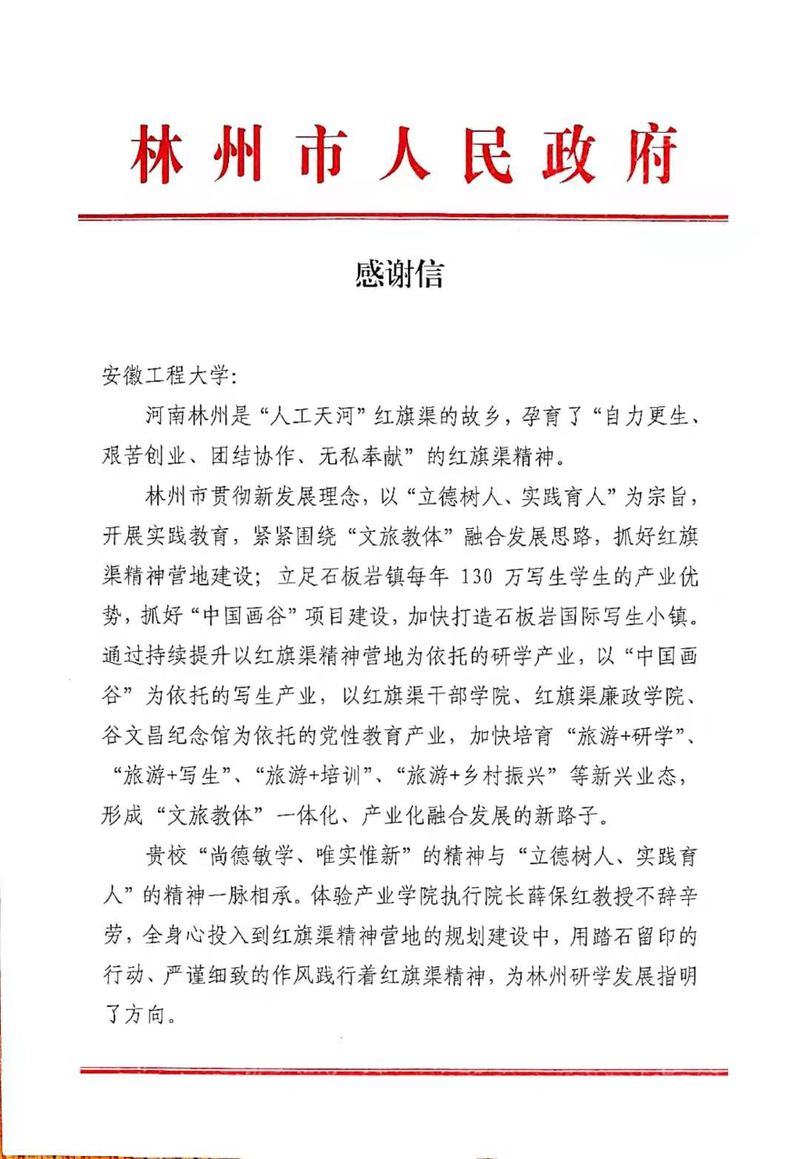 林州市人民政府

感谢信

安徽工程大学：

河南林州是“人工天河”红旗渠的故乡，孕育了“自力更生、艰苦创业、团结协作、无私奉献”的红旗渠精神。

林州市贯彻新发展理念，以“立德树人、实践育人”为宗旨，开展实践教育，紧紧围绕“文旅教体”融合发展思路，抓好红旗渠精神营地建设；立足石板岩镇每年 130 万写生学生的产业优势，抓好“中国画谷”项目建设，加快打造石板岩国际写生小镇。通过持续提升以红旗渠精神营地为依托的研学产业，以“中国画谷”为依托的写生产业，以红旗渠干部学院、红旗渠廉政学院、谷文昌纪念馆为依托的党性教育产业，加快培育“旅游+研学”、“旅游+写生”、“旅游+培训”、“旅游+乡村振兴”等新兴业态，形成“文旅教体”一体化、产业化融合发展的新路子。

贵校“尚德敏学、唯实惟新”的精神与“立德树人、实践育人”的精神一脉相承。体验产业学院执行院长薛保红教授不辞辛劳，全身心投入到红旗渠精神营地的规划建设中，用踏石留印的行动、严谨细致的作风践行着红旗渠精神，为林州研学发展指明了方向。